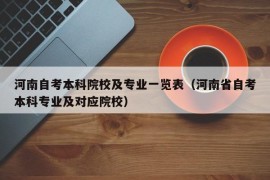 河南自考本科院校及专业一览表（河南省自考本科专业及对应院校）